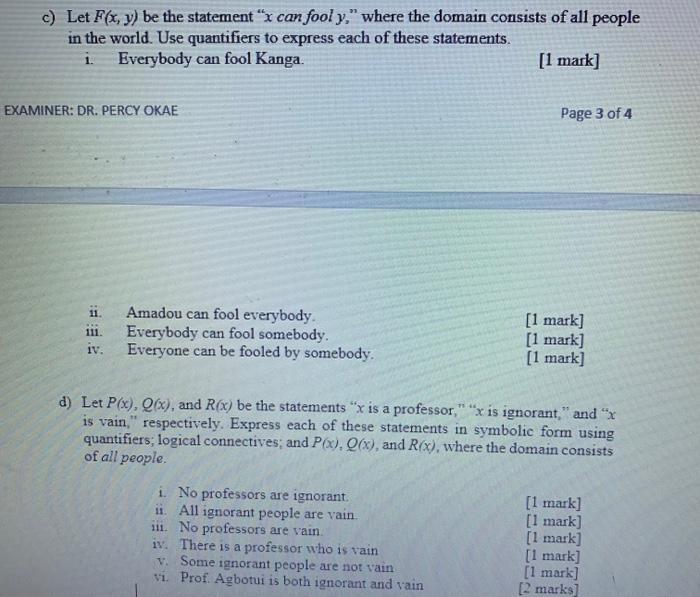 c) Let $F(x, y)$ be the statement "$x$ can fool $y$," where the domain consists of all people in the world. Use quantifiers to express each of these statements.

i. Everybody can fool Kanga. [1 mark]

EXAMINER: DR. PERCY OKAE

Page 3 of 4

ii. Amadou can fool everybody. [1 mark]
iii. Everybody can fool somebody. [1 mark]
iv. Everyone can be fooled by somebody. [1 mark]

d) Let $P(x)$, $Q(x)$, and $R(x)$ be the statements "$x$ is a professor," "$x$ is ignorant," and "$x$ is vain," respectively. Express each of these statements in symbolic form using quantifiers; logical connectives; and $P(x)$, $Q(x)$, and $R(x)$, where the domain consists of all people.

i. No professors are ignorant. [1 mark]
ii. All ignorant people are vain. [1 mark]
iii. No professors are vain. [1 mark]
iv. There is a professor who is vain [1 mark]
v. Some ignorant people are not vain [1 mark]
vi. Prof. Agbotui is both ignorant and vain [2 marks]